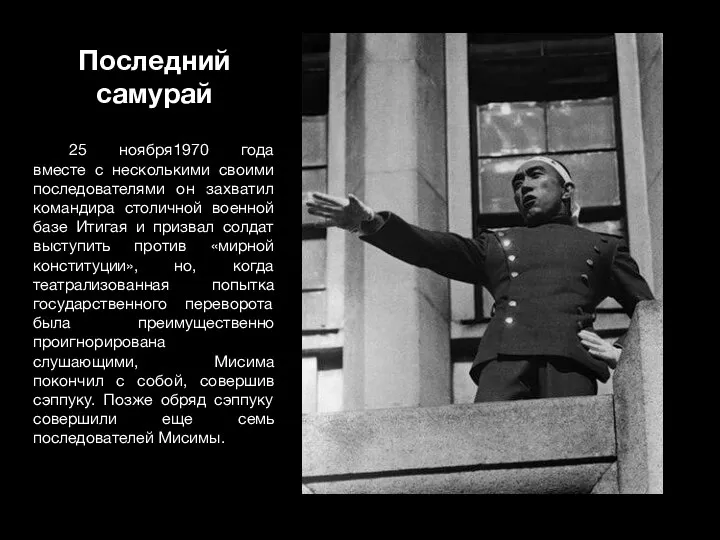 Последний самурай

25 ноября1970 года вместе с несколькими своими последователями он захватил командира столичной военной базе Итигая и призвал солдат выступить против «мирной конституции», но, когда театрализованная попытка государственного переворота была преимущественно проигнорирована слушающими, Мисима покончил с собой, совершив сэппуку. Позже обряд сэппуку совершили еще семь последователей Мисимы.